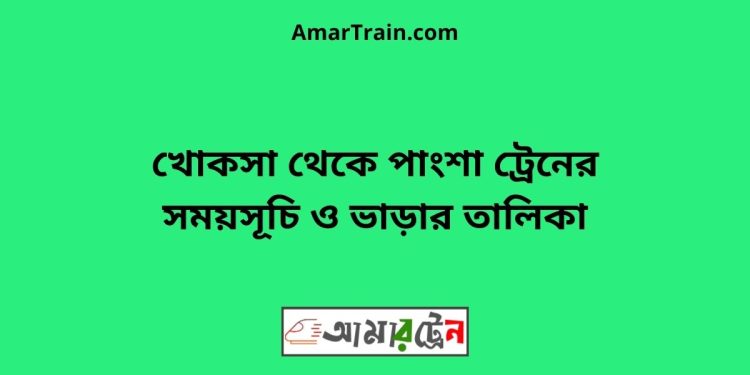 AmarTrain.com

খোকসা থেকে পাংশা ট্রেনের সময়সূচি ও ভাড়ার তালিকা

আমারট্রেন